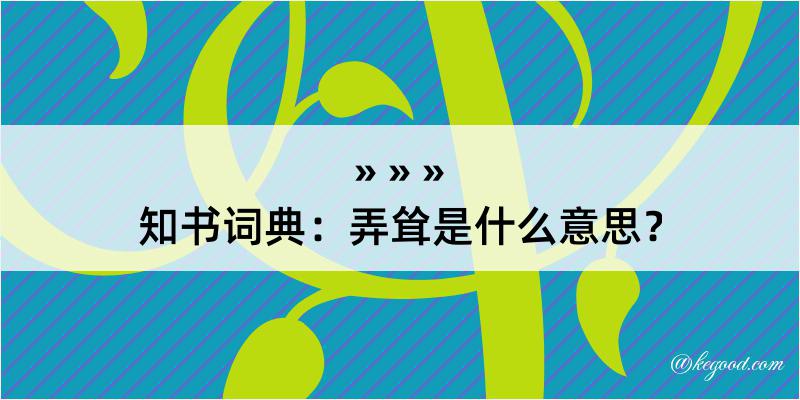 » » »
知书词典：弄耸是什么意思？

@kegood.com